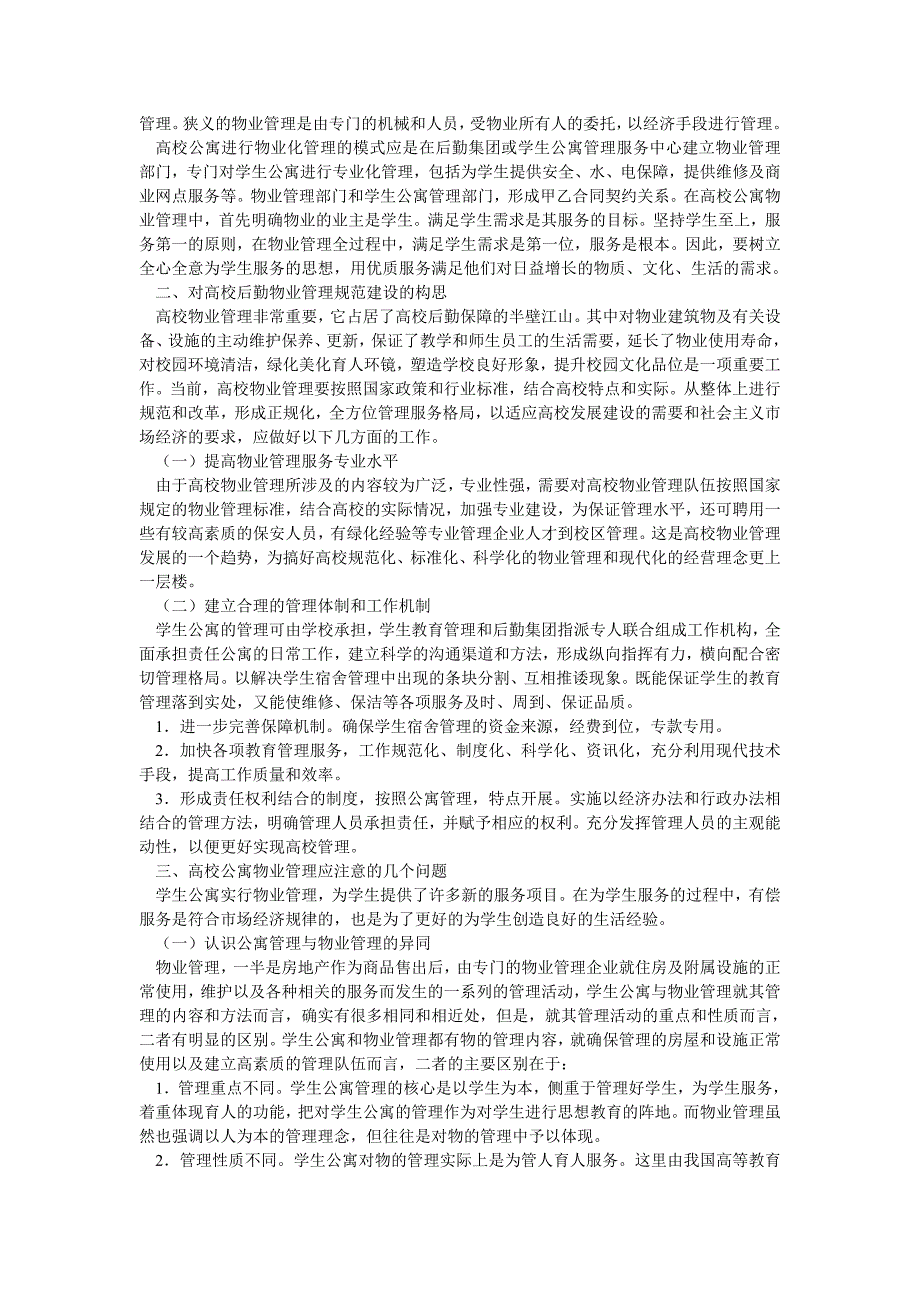 管理。狭义的物业管理是由专门的机械和人员，受物业所有人的委托，以经济手段进行管理。

高校公寓进行物业化管理的模式应是在后勤集团或学生公寓管理服务中心建立物业管理部门，专门对学生公寓进行专业化管理，包括为学生提供安全、水、电保障，提供维修及商业网点服务等。物业管理部门和学生公寓管理部门，形成甲乙合同契约关系。在高校公寓物业管理中，首先明确物业的业主是学生。满足学生需求是其服务的目标。坚持学生至上，服务第一的原则，在物业管理全过程中，满足学生需求是第一位，服务是根本。因此，要树立全心全意为学生服务的思想，用优质服务满足他们对日益增长的物质、文化、生活的需求。

二、对高校后勤物业管理规范建设的构思

高校物业管理非常重要，它占居了高校后勤保障的半壁江山。其中对物业建筑物及有关设备、设施的主动维护保养、更新，保证了教学和师生员工的生活需要，延长了物业使用寿命，对校园环境清洁，绿化美化育人环镜，塑造学校良好形象，提升校园文化品位是一项重要工作。当前，高校物业管理要按照国家政策和行业标准，结合高校特点和实际。从整体上进行规范和改革，形成正规化，全方位管理服务格局，以适应高校发展建设的需要和社会主义市场经济的要求，应做好以下几方面的工作。

（一）提高物业管理服务专业水平

由于高校物业管理所涉及的内容较为广泛，专业性强，需要对高校物业管理队伍按照国家规定的物业管理标准，结合高校的实际情况，加强专业建设，为保证管理水平，还可聘用一些有较高素质的保安人员，有绿化经验等专业管理企业人才到校区管理。这是高校物业管理发展的一个趋势，为搞好高校规范化、标准化、科学化的物业管理和现代化的经营理念更上一层楼。

（二）建立合理的管理体制和工作机制

学生公寓的管理可由学校承担，学生教育管理和后勤集团指派专人联合组成工作机构，全面承担责任公寓的日常工作，建立科学的沟通渠道和方法，形成纵向指挥有力，横向配合密切管理格局。以解决学生宿舍管理中出现的条块分割、互相推诿现象。既能保证学生的教育管理落到实处，又能使维修、保洁等各项服务及时、周到、保证品质。

1．进一步完善保障机制。确保学生宿舍管理的资金来源，经费到位，专款专用。

2．加快各项教育管理服务，工作规范化、制度化、科学化、资讯化，充分利用现代技术手段，提高工作质量和效率。

3．形成责任权利结合的制度，按照公寓管理，特点开展。实施以经济办法和行政办法相结合的管理方法，明确管理人员承担责任，并赋予相应的权利。充分发挥管理人员的主观能动性，以便更好实现高校管理。

三、高校公寓物业管理应注意的几个问题

学生公寓实行物业管理，为学生提供了许多新的服务项目。在为学生服务的过程中，有偿服务是符合市场经济规律的，也是为了更好的为学生创造良好的生活经验。

（一）认识公寓管理与物业管理的异同

物业管理，一半是房地产作为商品售出后，由专门的物业管理企业就住房及附属设施的正常使用，维护以及各种相关的服务而发生的一系列的管理活动，学生公寓与物业管理就其管理的内容和方法而言，确实有很多相同和相近处，但是，就其管理活动的重点和性质而言，二者有明显的区别。学生公寓和物业管理都有物的管理内容，就确保管理的房屋和设施正常使用以及建立高素质的管理队伍而言，二者的主要区别在于：

1．管理重点不同。学生公寓管理的核心是以学生为本，侧重于管理好学生，为学生服务，着重体现育人的功能，把对学生公寓的管理作为对学生进行思想教育的阵地。而物业管理虽然也强调以人为本的管理理念，但往往是对物的管理中予以体现。

2．管理性质不同。学生公寓对物的管理实际上是为管人育人服务。这里由我国高等教育